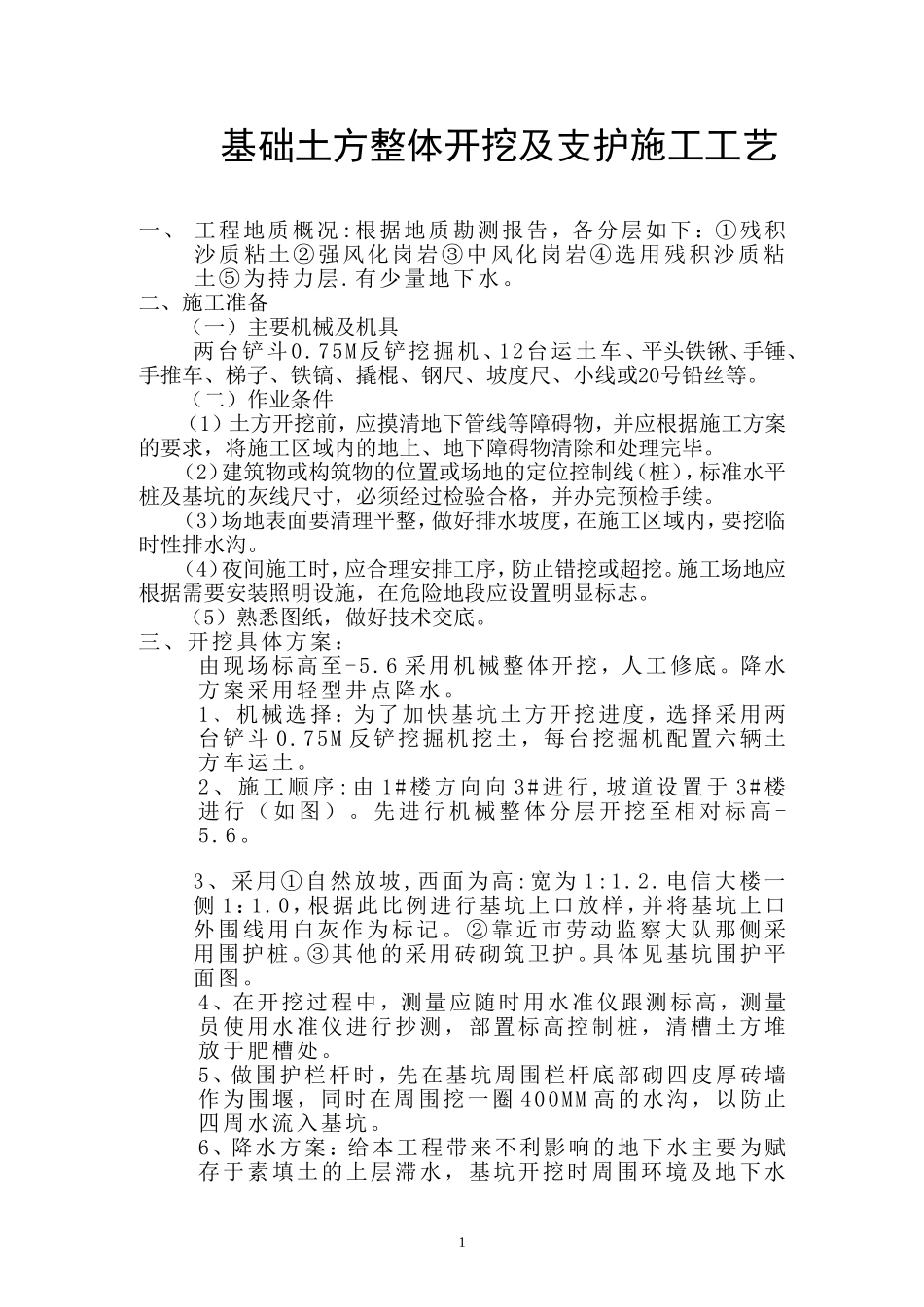 基础土方整体开挖及支护施工工艺

一、 工程地质概况:根据地质勘测报告，各分层如下：①残积沙质粘土②强风化岗岩③中风化岗岩④选用残积沙质粘土⑤为持力层.有少量地下水。

二、施工准备

（一）主要机械及机具

两台铲斗0.75M反铲挖掘机、12台运土车、平头铁锹、手锤、手推车、梯子、铁镐、撬棍、钢尺、坡度尺、小线或20号铅丝等。

（二）作业条件

（1）土方开挖前，应摸清地下管线等障碍物，并应根据施工方案的要求，将施工区域内的地上、地下障碍物清除和处理完毕。

（2）建筑物或构筑物的位置或场地的定位控制线（桩），标准水平桩及基坑的灰线尺寸，必须经过检验合格，并办完预检手续。

（3）场地表面要清理平整，做好排水坡度，在施工区域内，要挖临时性排水沟。

（4）夜间施工时，应合理安排工序，防止错挖或超挖。施工场地应根据需要安装照明设施，在危险地段应设置明显标志。

（5）熟悉图纸，做好技术交底。

三、开挖具体方案：

由现场标高至-5.6采用机械整体开挖，人工修底。降水方案采用轻型井点降水。

1、机械选择：为了加快基坑土方开挖进度，选择采用两台铲斗0.75M反铲挖掘机挖土，每台挖掘机配置六辆土方车运土。

2、施工顺序:由1#楼方向向3#进行,坡道设置于3#楼进行（如图）。先进行机械整体分层开挖至相对标高-5.6。

3、采用①自然放坡,西面为高:宽为1:1.2.电信大楼一侧1:1.0,根据此比例进行基坑上口放样,并将基坑上口外围线用白灰作为标记。②靠近市劳动监察大队那侧采用围护桩。③其他的采用砖砌筑卫护。具体见基坑围护平面图。

4、在开挖过程中，测量应随时用水准仪跟测标高，测量员使用水准仪进行抄测，部置标高控制桩，清槽土方堆放于肥槽处。

5、做围护栏杆时，先在基坑周围栏杆底部砌四皮厚砖墙作为围堰，同时在周围挖一圈400MM高的水沟，以防止四周水流入基坑。

6、降水方案：给本工程带来不利影响的地下水主要为赋存于素填土的上层滞水，基坑开挖时周围环境及地下水

1